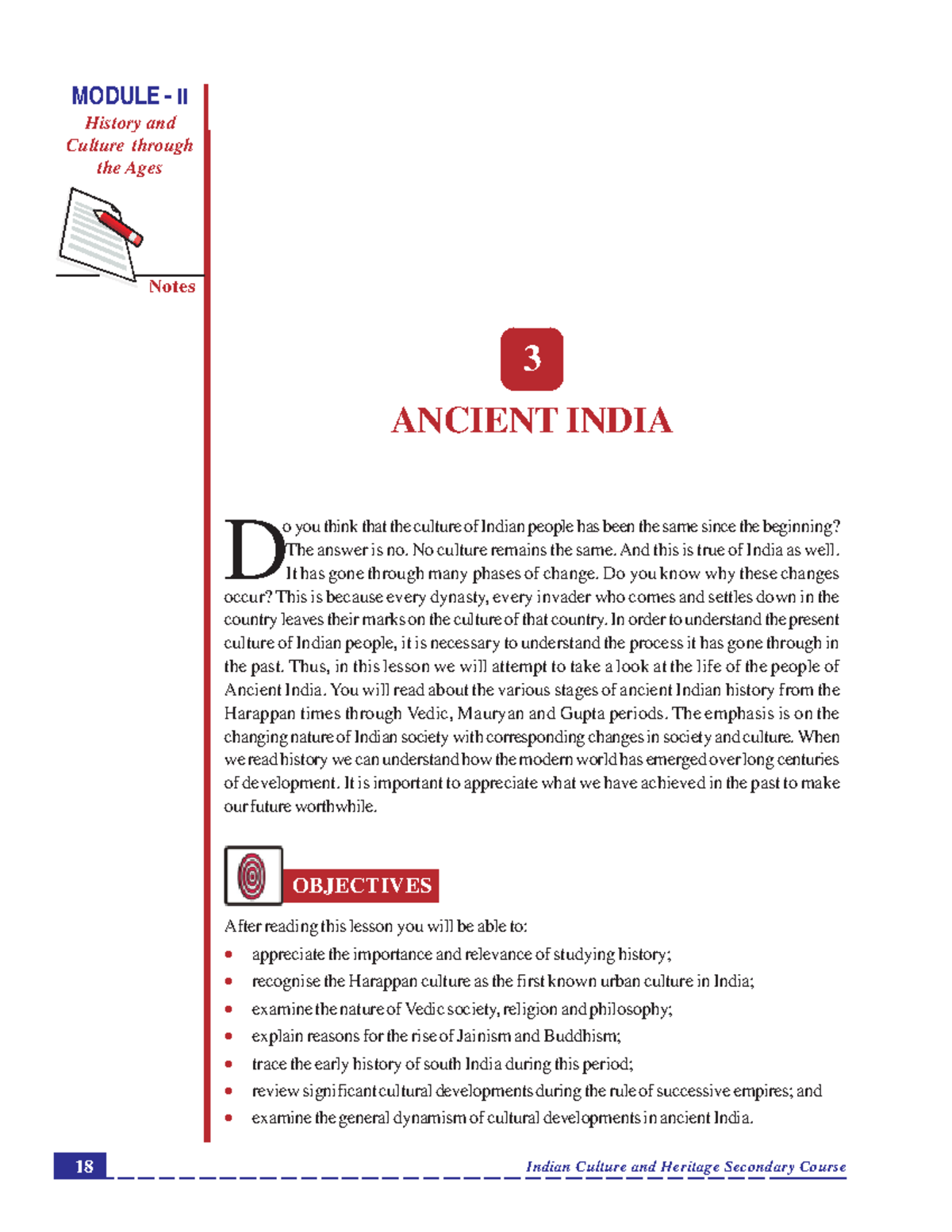 MODULE - II
History and Culture through the Ages

Notes

3

ANCIENT INDIA

Do you think that the culture of Indian people has been the same since the beginning? The answer is no. No culture remains the same. And this is true of India as well. It has gone through many phases of change. Do you know why these changes occur? This is because every dynasty, every invader who comes and settles down in the country leaves their marks on the culture of that country. In order to understand the present culture of Indian people, it is necessary to understand the process it has gone through in the past. Thus, in this lesson we will attempt to take a look at the life of the people of Ancient India. You will read about the various stages of ancient Indian history from the Harappan times through Vedic, Mauryan and Gupta periods. The emphasis is on the changing nature of Indian society with corresponding changes in society and culture. When we read history we can understand how the modern world has emerged over long centuries of development. It is important to appreciate what we have achieved in the past to make our future worthwhile.

OBJECTIVES

After reading this lesson you will be able to:

• appreciate the importance and relevance of studying history;
• recognise the Harappan culture as the first known urban culture in India;
• examine the nature of Vedic society, religion and philosophy;
• explain reasons for the rise of Jainism and Buddhism;
• trace the early history of south India during this period;
• review significant cultural developments during the rule of successive empires; and
• examine the general dynamism of cultural developments in ancient India.

18

Indian Culture and Heritage Secondary Course